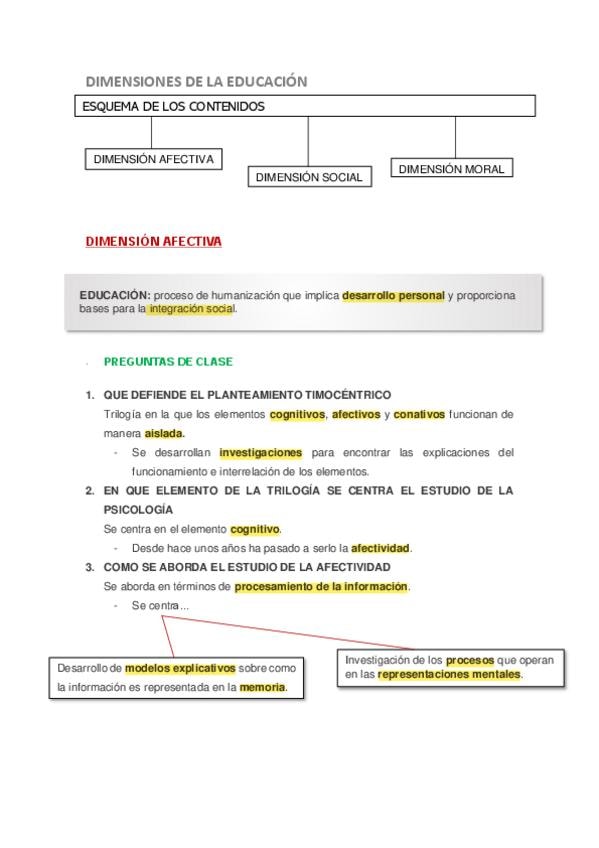 DIMENSIONES DE LA EDUCACIÓN

ESQUEMA DE LOS CONTENIDOS

DIMENSIÓN AFECTIVA

DIMENSIÓN SOCIAL

DIMENSIÓN MORAL

DIMENSIÓN AFECTIVA

EDUCACIÓN: proceso de humanización que implica desarrollo personal y proporciona bases para la integración social.

- PREGUNTAS DE CLASE

1. QUE DEFIENDE EL PLANTEAMIENTO TIMOCÉNTRICO
Trilogía en la que los elementos cognitivos, afectivos y conativos funcionan de manera aislada.
- Se desarrollan investigaciones para encontrar las explicaciones del funcionamiento e interrelación de los elementos.

2. EN QUE ELEMENTO DE LA TRILOGÍA SE CENTRA EL ESTUDIO DE LA PSICOLOGÍA
Se centra en el elemento cognitivo.
- Desde hace unos años ha pasado a serlo la afectividad.

3. COMO SE ABORDA EL ESTUDIO DE LA AFECTIVIDAD
Se aborda en términos de procesamiento de la información.
- Se centra...

Desarrollo de modelos explicativos sobre como la información es representada en la memoria.

Investigación de los procesos que operan en las representaciones mentales.